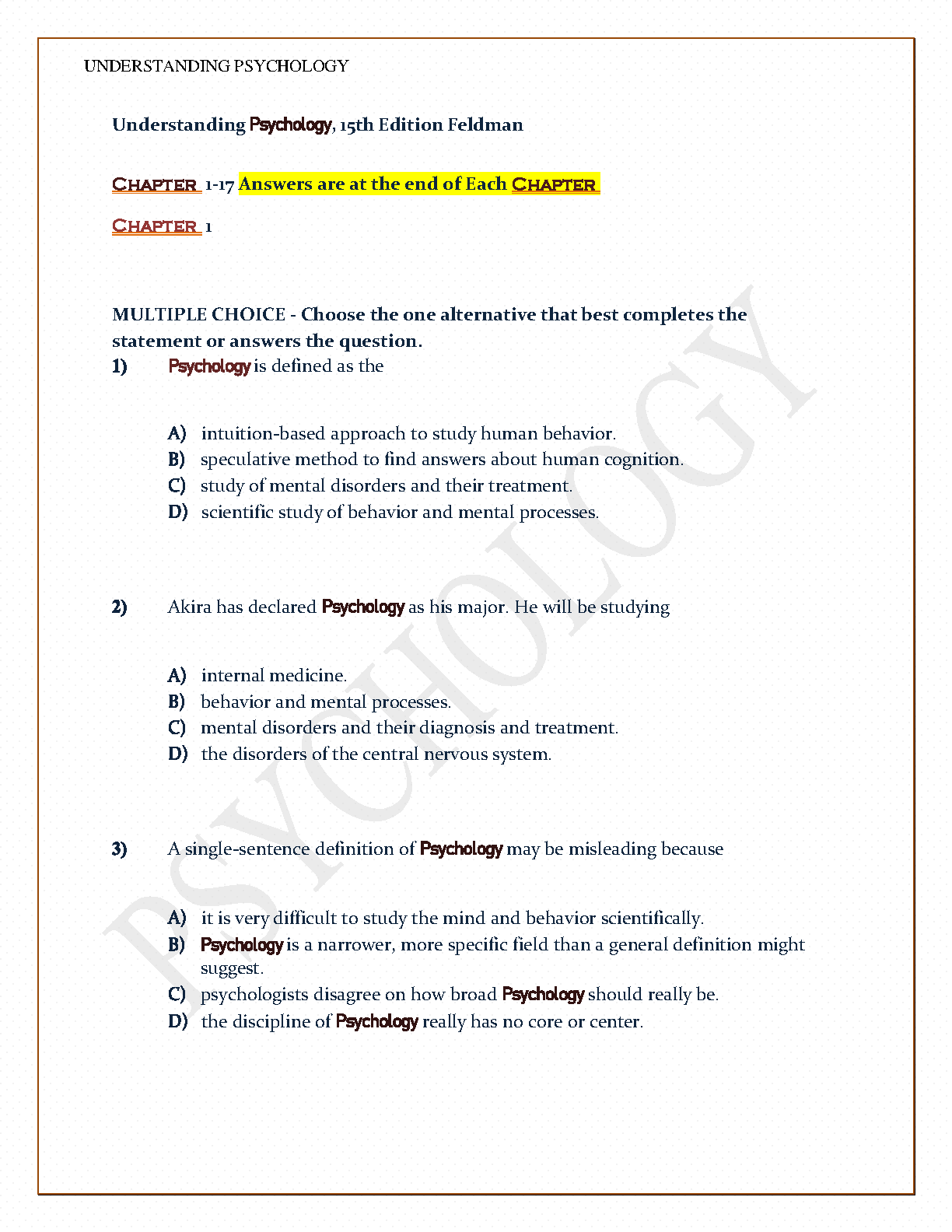 UNDERSTANDING PSYCHOLOGY

Understanding Psychology, 15th Edition Feldman

CHAPTER 1-17 Answers are at the end of Each CHAPTER

CHAPTER 1

MULTIPLE CHOICE - Choose the one alternative that best completes the statement or answers the question.

1) Psychology is defined as the

A) intuition-based approach to study human behavior.
B) speculative method to find answers about human cognition.
C) study of mental disorders and their treatment.
D) scientific study of behavior and mental processes.

2) Akira has declared Psychology as his major. He will be studying

A) internal medicine.
B) behavior and mental processes.
C) mental disorders and their diagnosis and treatment.
D) the disorders of the central nervous system.

3) A single-sentence definition of Psychology may be misleading because

A) it is very difficult to study the mind and behavior scientifically.
B) Psychology is a narrower, more specific field than a general definition might suggest.
C) psychologists disagree on how broad Psychology should really be.
D) the discipline of Psychology really has no core or center.

PSYCHOLOGY